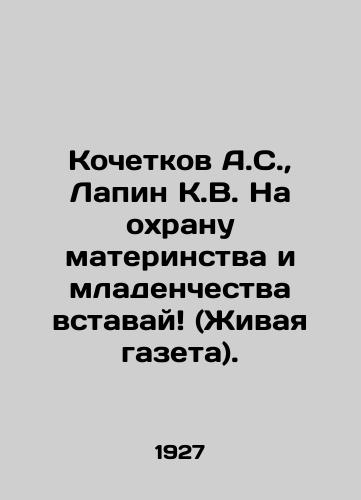 Кочетков А.С., Лапин К.В. На охрану материнства и младенчества вставай! (Живая газета).

1927